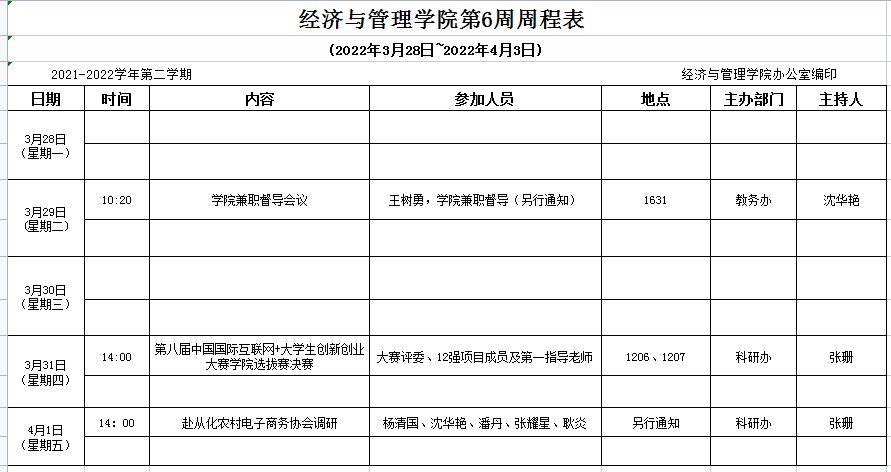 经济与管理学院第6周周程表

（2022年3月28日~2022年4月3日）

2021-2022学年第二学期

经济与管理学院办公室编印

| 日期 | 时间 | 内容 | 参加人员 | 地点 | 主办部门 | 主持人 |
|---|---|---|---|---|---|---|
| 3月28日（星期一） | | | | | | |
| | | | | | | |
| 3月29日（星期二） | 10:20 | 学院兼职督导会议 | 王树勇，学院兼职督导（另行通知） | 1631 | 教务办 | 沈华艳 |
| | | | | | | |
| 3月30日（星期三） | | | | | | |
| | | | | | | |
| 3月31日（星期四） | 14:00 | 第八届中国国际互联网+大学生创新创业大赛学院选拔赛决赛 | 大赛评委、12强项目成员及第一指导老师 | 1206、1207 | 科研办 | 张珊 |
| | | | | | | |
| 4月1日（星期五） | 14：00 | 赴从化农村电子商务协会调研 | 杨清国、沈华艳、潘丹、张耀星、耿炎 | 另行通知 | 科研办 | 张珊 |
| | | | | | | |